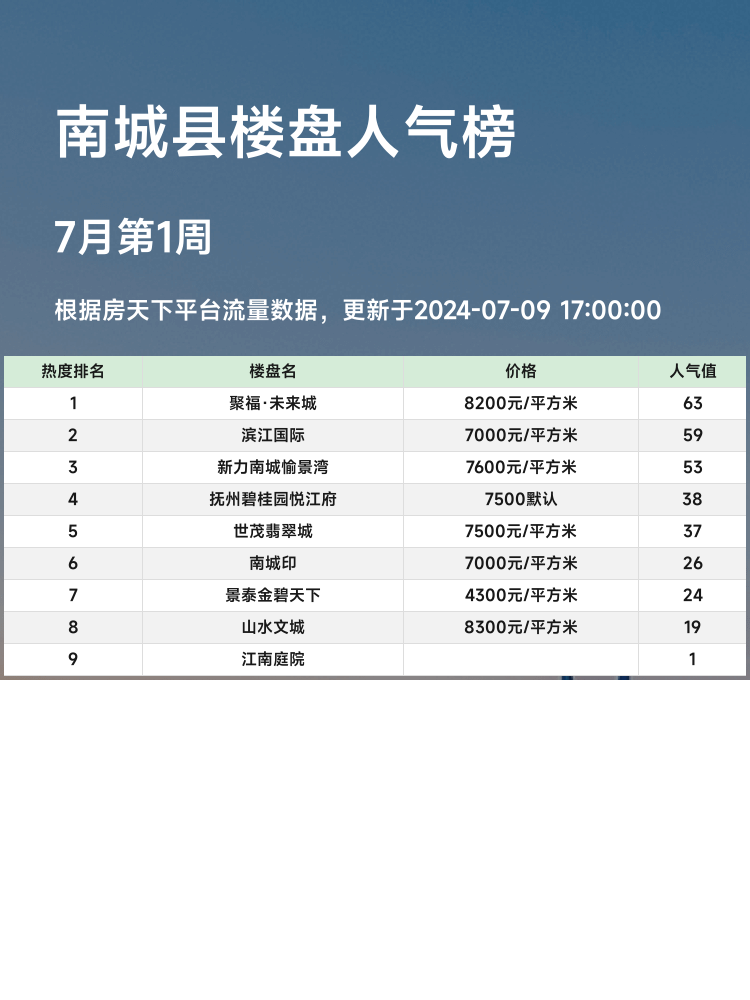 南城县楼盘人气榜

7月第1周

根据房天下平台流量数据，更新于2024-07-09 17:00:00

| 热度排名 | 楼盘名 | 价格 | 人气值 |
|---|---|---|---|
| 1 | 聚福·未来城 | 8200元/平方米 | 63 |
| 2 | 滨江国际 | 7000元/平方米 | 59 |
| 3 | 新力南城愉景湾 | 7600元/平方米 | 53 |
| 4 | 抚州碧桂园悦江府 | 7500默认 | 38 |
| 5 | 世茂翡翠城 | 7500元/平方米 | 37 |
| 6 | 南城印 | 7000元/平方米 | 26 |
| 7 | 景泰金碧天下 | 4300元/平方米 | 24 |
| 8 | 山水文城 | 8300元/平方米 | 19 |
| 9 | 江南庭院 |  | 1 |